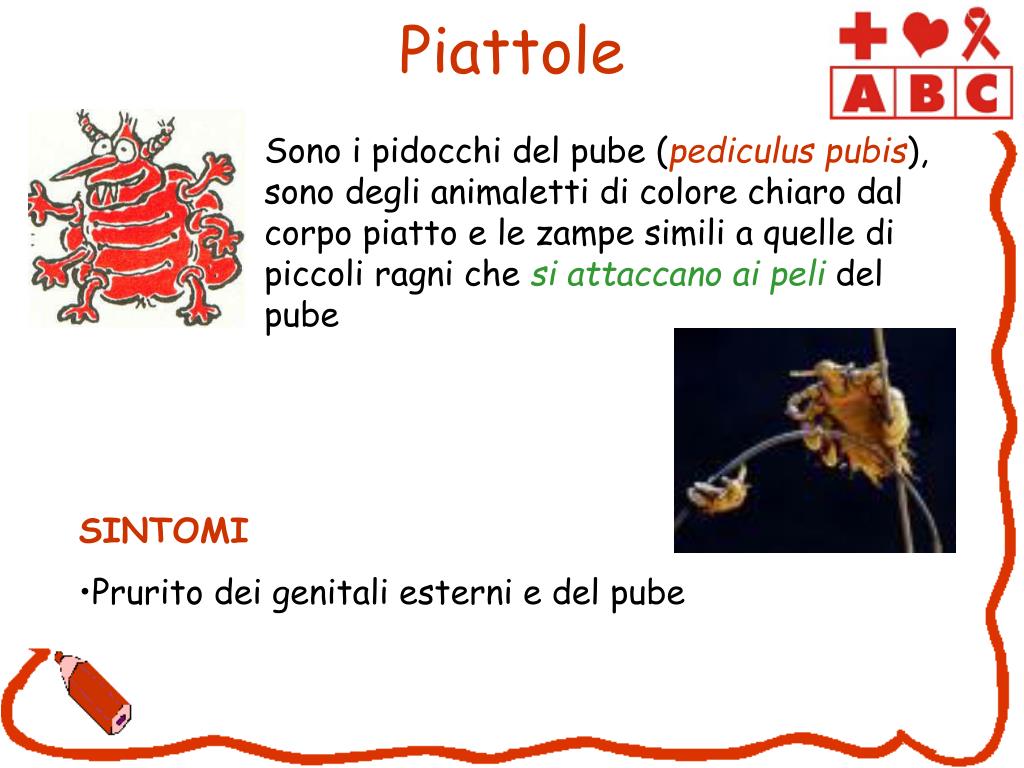 Piattole

A B C

Sono i pidocchi del pube (pediculus pubis), sono degli animaletti di colore chiaro dal corpo piatto e le zampe simili a quelle di piccoli ragni che si attaccano ai peli del pube

SINTOMI

•Prurito dei genitali esterni e del pube